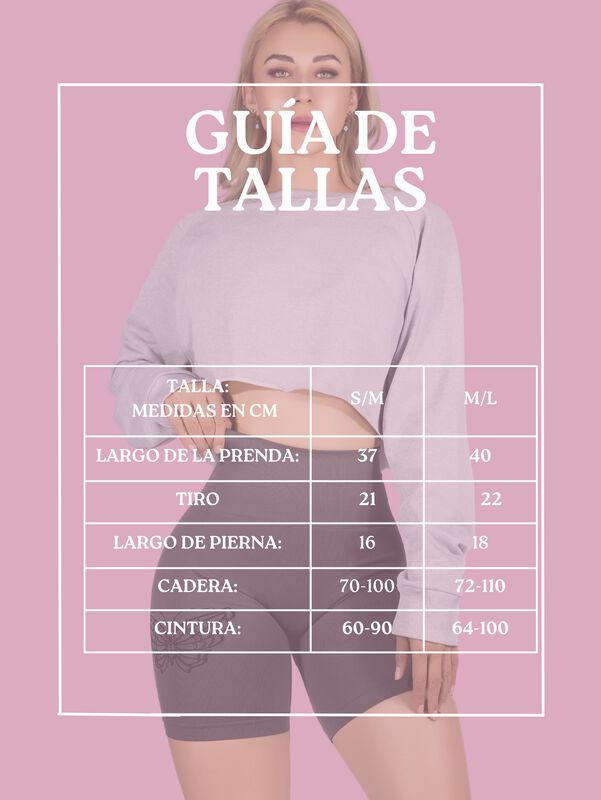 GUÍA DE TALLAS

| TALLA: MEDIDAS EN CM | S/M | M/L |
|---|---|---|
| LARGO DE LA PRENDA: | 37 | 40 |
| TIRO | 21 | 22 |
| LARGO DE PIERNA: | 16 | 18 |
| CADERA: | 70-100 | 72-110 |
| CINTURA: | 60-90 | 64-100 |